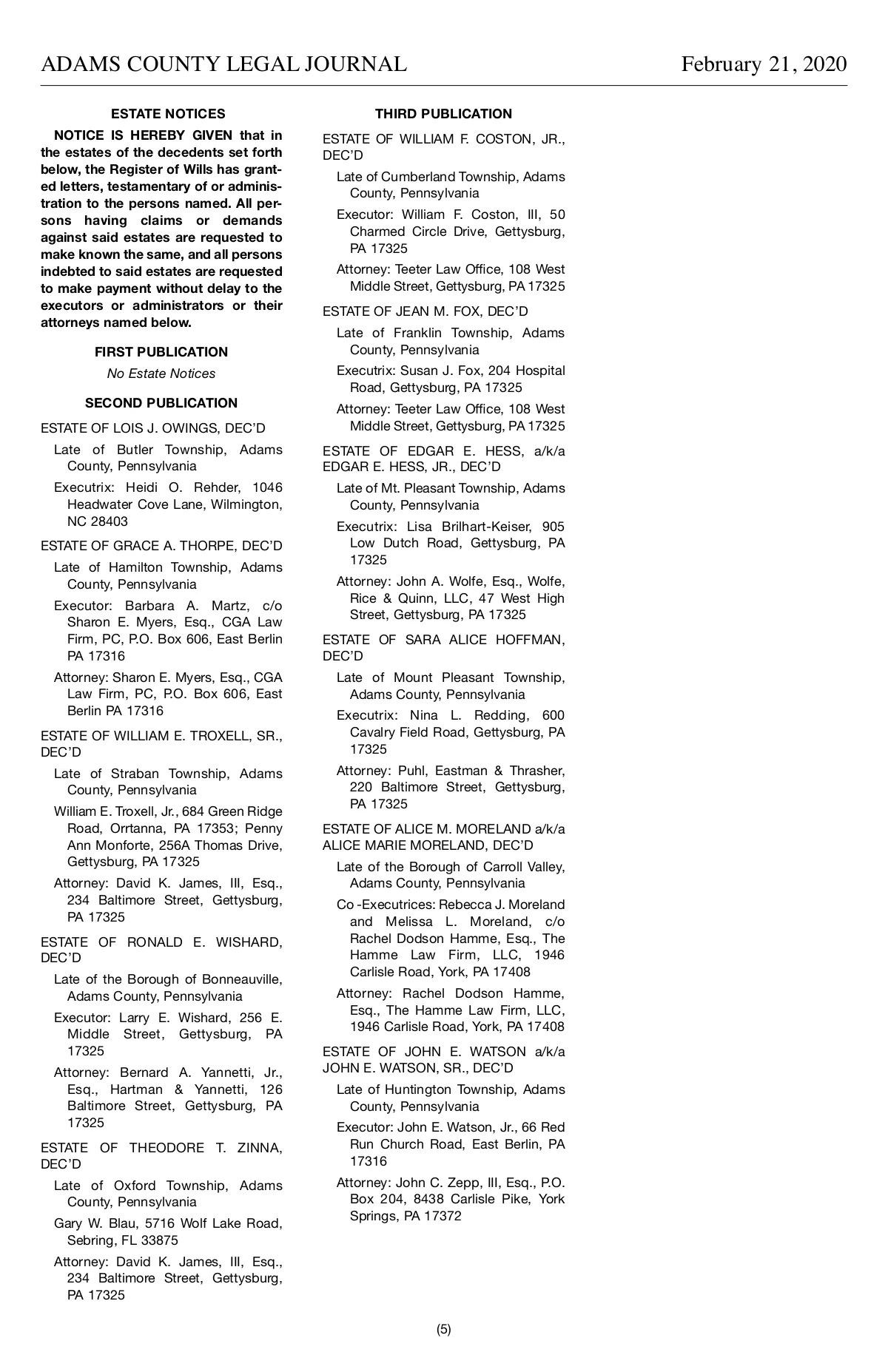 ADAMS COUNTY LEGAL JOURNAL February 21, 2020

ESTATE NOTICES

NOTICE IS HEREBY GIVEN that in the estates of the decedents set forth below, the Register of Wills has granted letters, testamentary of or administration to the persons named. All persons having claims or demands against said estates are requested to make known the same, and all persons indebted to said estates are requested to make payment without delay to the executors or administrators or their attorneys named below.

FIRST PUBLICATION

No Estate Notices

SECOND PUBLICATION

ESTATE OF LOIS J. OWINGS, DEC'D

Late of Butler Township, Adams County, Pennsylvania

Executrix: Heidi O. Rehder, 1046 Headwater Cove Lane, Wilmington, NC 28403

ESTATE OF GRACE A. THORPE, DEC'D

Late of Hamilton Township, Adams County, Pennsylvania

Executor: Barbara A. Martz, c/o Sharon E. Myers, Esq., CGA Law Firm, PC, P.O. Box 606, East Berlin PA 17316

Attorney: Sharon E. Myers, Esq., CGA Law Firm, PC, P.O. Box 606, East Berlin PA 17316

ESTATE OF WILLIAM E. TROXELL, SR., DEC'D

Late of Straban Township, Adams County, Pennsylvania

William E. Troxell, Jr., 684 Green Ridge Road, Orrtanna, PA 17353; Penny Ann Monforte, 256A Thomas Drive, Gettysburg, PA 17325

Attorney: David K. James, III, Esq., 234 Baltimore Street, Gettysburg, PA 17325

ESTATE OF RONALD E. WISHARD, DEC'D

Late of the Borough of Bonneauville, Adams County, Pennsylvania

Executor: Larry E. Wishard, 256 E. Middle Street, Gettysburg, PA 17325

Attorney: Bernard A. Yannetti, Jr., Esq., Hartman & Yannetti, 126 Baltimore Street, Gettysburg, PA 17325

ESTATE OF THEODORE T. ZINNA, DEC'D

Late of Oxford Township, Adams County, Pennsylvania

Gary W. Blau, 5716 Wolf Lake Road, Sebring, FL 33875

Attorney: David K. James, III, Esq., 234 Baltimore Street, Gettysburg, PA 17325

THIRD PUBLICATION

ESTATE OF WILLIAM F. COSTON, JR., DEC'D

Late of Cumberland Township, Adams County, Pennsylvania

Executor: William F. Coston, III, 50 Charmed Circle Drive, Gettysburg, PA 17325

Attorney: Teeter Law Office, 108 West Middle Street, Gettysburg, PA 17325

ESTATE OF JEAN M. FOX, DEC'D

Late of Franklin Township, Adams County, Pennsylvania

Executrix: Susan J. Fox, 204 Hospital Road, Gettysburg, PA 17325

Attorney: Teeter Law Office, 108 West Middle Street, Gettysburg, PA 17325

ESTATE OF EDGAR E. HESS, a/k/a EDGAR E. HESS, JR., DEC'D

Late of Mt. Pleasant Township, Adams County, Pennsylvania

Executrix: Lisa Brilhart-Keiser, 905 Low Dutch Road, Gettysburg, PA 17325

Attorney: John A. Wolfe, Esq., Wolfe, Rice & Quinn, LLC, 47 West High Street, Gettysburg, PA 17325

ESTATE OF SARA ALICE HOFFMAN, DEC'D

Late of Mount Pleasant Township, Adams County, Pennsylvania

Executrix: Nina L. Redding, 600 Cavalry Field Road, Gettysburg, PA 17325

Attorney: Puhl, Eastman & Thrasher, 220 Baltimore Street, Gettysburg, PA 17325

ESTATE OF ALICE M. MORELAND a/k/a ALICE MARIE MORELAND, DEC'D

Late of the Borough of Carroll Valley, Adams County, Pennsylvania

Co -Executrices: Rebecca J. Moreland and Melissa L. Moreland, c/o Rachel Dodson Hamme, Esq., The Hamme Law Firm, LLC, 1946 Carlisle Road, York, PA 17408

Attorney: Rachel Dodson Hamme, Esq., The Hamme Law Firm, LLC, 1946 Carlisle Road, York, PA 17408

ESTATE OF JOHN E. WATSON a/k/a JOHN E. WATSON, SR., DEC'D

Late of Huntington Township, Adams County, Pennsylvania

Executor: John E. Watson, Jr., 66 Red Run Church Road, East Berlin, PA 17316

Attorney: John C. Zepp, III, Esq., P.O. Box 204, 8438 Carlisle Pike, York Springs, PA 17372

(5)